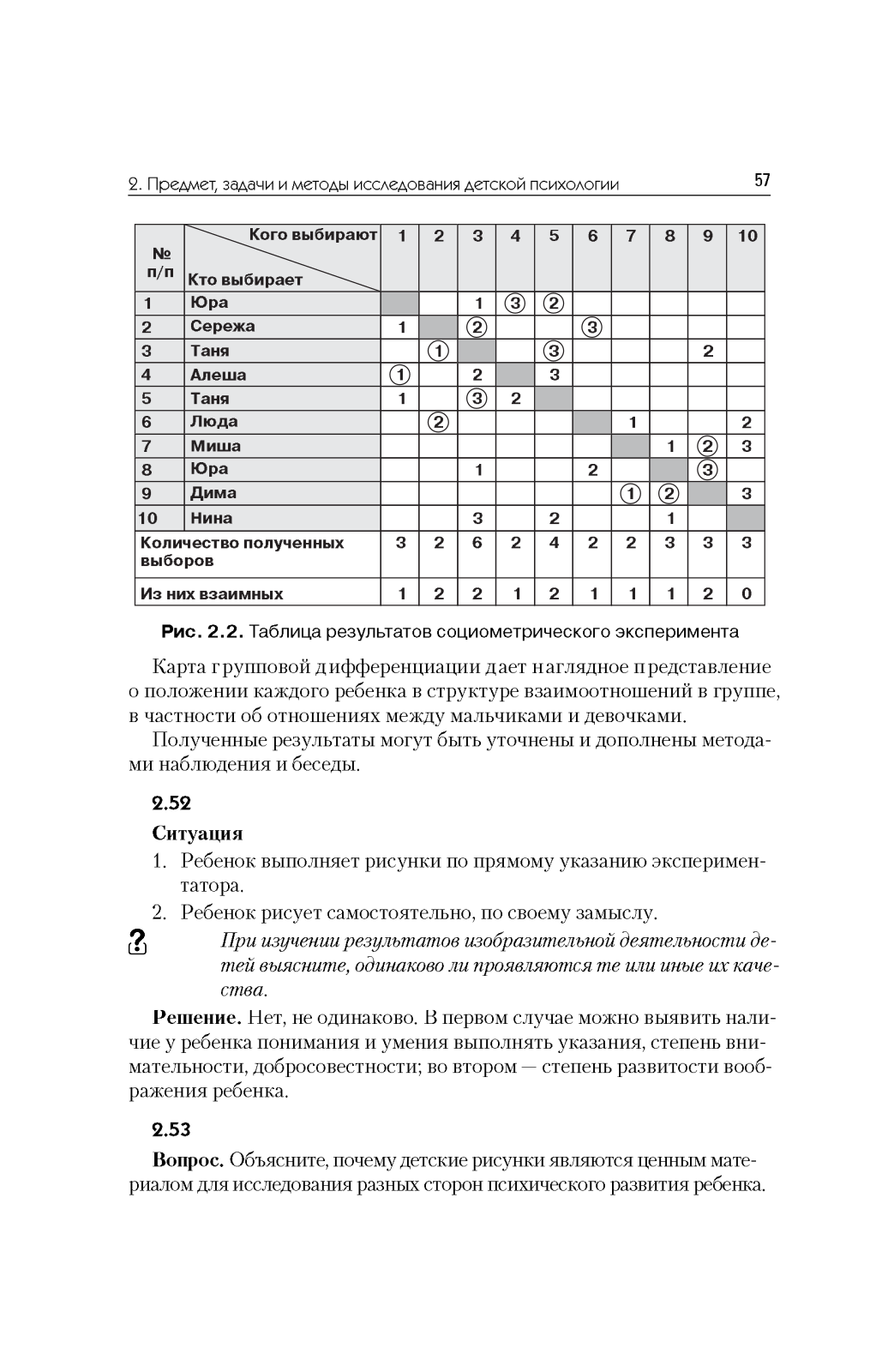 2. Предмет, задачи и методы исследования детской психологии 57

| № п/п | Кого выбирают / Кто выбирает | 1 | 2 | 3 | 4 | 5 | 6 | 7 | 8 | 9 | 10 |
|---|---|---|---|---|---|---|---|---|---|---|---|
| 1 | Юра | | | 1 | ③ | ② | | | | | |
| 2 | Сережа | 1 | | ② | | | ③ | | | | |
| 3 | Таня | | ① | | | ③ | | | | 2 | |
| 4 | Алеша | ① | | 2 | | 3 | | | | | |
| 5 | Таня | 1 | | ③ | 2 | | | | | | |
| 6 | Люда | | ② | | | | | 1 | | | 2 |
| 7 | Миша | | | | | | | | 1 | ② | 3 |
| 8 | Юра | | | 1 | | | 2 | | | ③ | |
| 9 | Дима | | | | | | | ① | ② | | 3 |
| 10 | Нина | | | 3 | | 2 | | | 1 | | |
| Количество полученных выборов | | 3 | 2 | 6 | 2 | 4 | 2 | 2 | 3 | 3 | 3 |
| Из них взаимных | | 1 | 2 | 2 | 1 | 2 | 1 | 1 | 1 | 2 | 0 |

Рис. 2.2. Таблица результатов социометрического эксперимента

Карта групповой дифференциации дает наглядное представление о положении каждого ребенка в структуре взаимоотношений в группе, в частности об отношениях между мальчиками и девочками.

Полученные результаты могут быть уточнены и дополнены методами наблюдения и беседы.

2.52

Ситуация

1. Ребенок выполняет рисунки по прямому указанию экспериментатора.
2. Ребенок рисует самостоятельно, по своему замыслу.

? При изучении результатов изобразительной деятельности детей выясните, одинаково ли проявляются те или иные их качества.

Решение. Нет, не одинаково. В первом случае можно выявить наличие у ребенка понимания и умения выполнять указания, степень внимательности, добросовестности; во втором — степень развитости воображения ребенка.

2.53

Вопрос. Объясните, почему детские рисунки являются ценным материалом для исследования разных сторон психического развития ребенка.